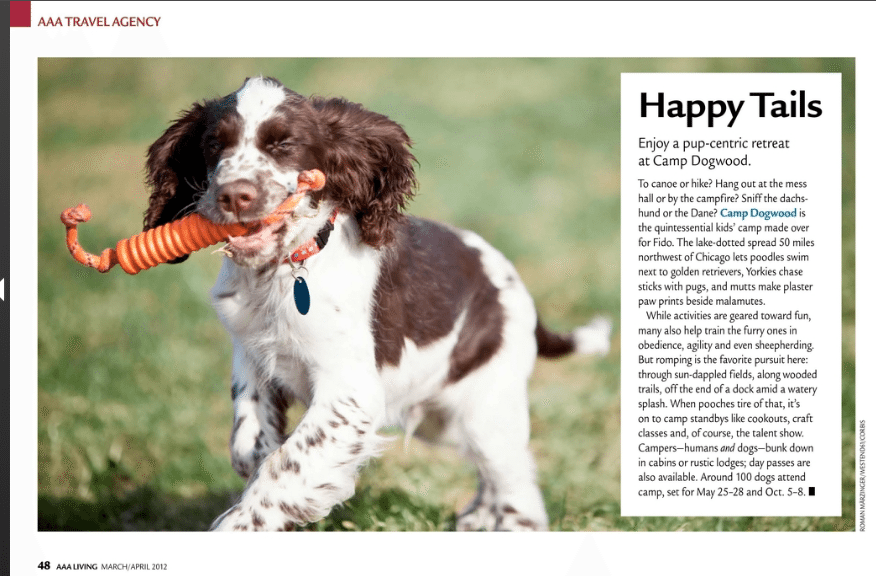 AAA TRAVEL AGENCY

Happy Tails

Enjoy a pup-centric retreat at Camp Dogwood.

To canoe or hike? Hang out at the mess hall or by the campfire? Sniff the dachshund or the Dane? Camp Dogwood is the quintessential kids' camp made over for Fido. The lake-dotted spread 50 miles northwest of Chicago lets poodles swim next to golden retrievers, Yorkies chase sticks with pugs, and mutts make plaster paw prints beside malamutes.

While activities are geared toward fun, many also help train the furry ones in obedience, agility and even sheepherding. But romping is the favorite pursuit here: through sun-dappled fields, along wooded trails, off the end of a dock amid a watery splash. When pooches tire of that, it's on to camp standbys like cookouts, craft classes and, of course, the talent show. Campers—humans and dogs—bunk down in cabins or rustic lodges; day passes are also available. Around 100 dogs attend camp, set for May 25–28 and Oct. 5–8. ■

ROMAN MARZINGER/WESTEND61/CORBIS

48 AAA LIVING MARCH/APRIL 2012